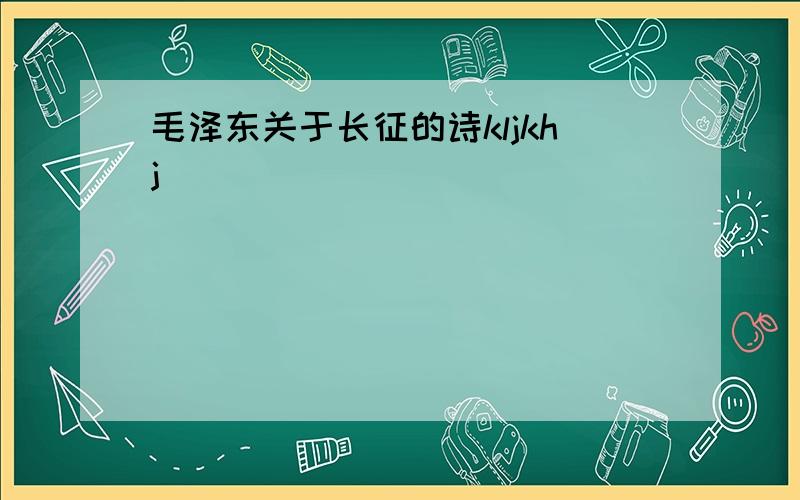 毛泽东关于长征的诗kljkhj